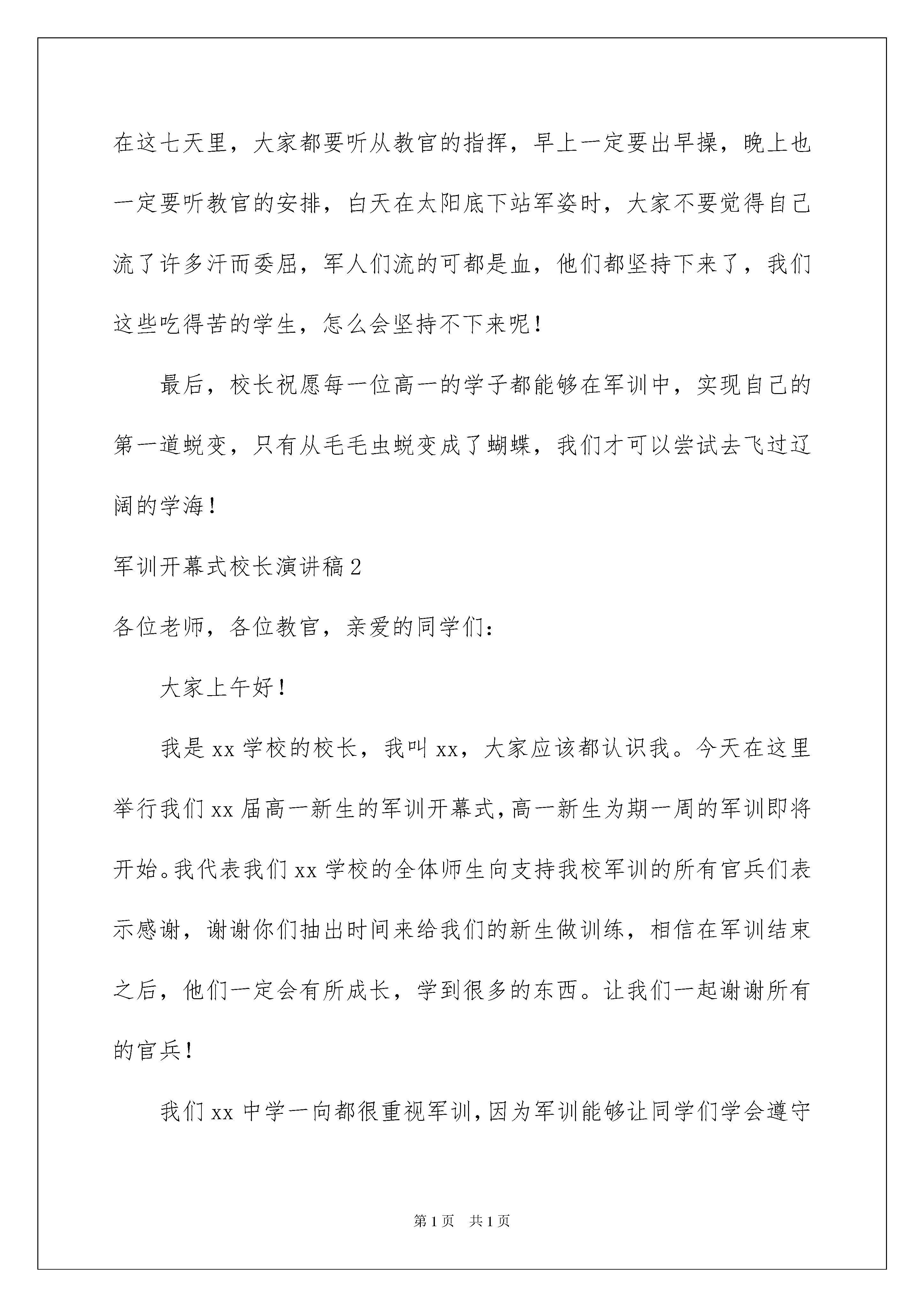 在这七天里，大家都要听从教官的指挥，早上一定要出早操，晚上也一定要听教官的安排，白天在太阳底下站军姿时，大家不要觉得自己流了许多汗而委屈，军人们流的可都是血，他们都坚持下来了，我们这些吃得苦的学生，怎么会坚持不下来呢！

最后，校长祝愿每一位高一的学子都能够在军训中，实现自己的第一道蜕变，只有从毛毛虫蜕变成了蝴蝶，我们才可以尝试去飞过辽阔的学海！

军训开幕式校长演讲稿2

各位老师，各位教官，亲爱的同学们：

大家上午好！

我是xx学校的校长，我叫xx，大家应该都认识我。今天在这里举行我们xx届高一新生的军训开幕式，高一新生为期一周的军训即将开始。我代表我们xx学校的全体师生向支持我校军训的所有官兵们表示感谢，谢谢你们抽出时间来给我们的新生做训练，相信在军训结束之后，他们一定会有所成长，学到很多的东西。让我们一起谢谢所有的官兵！

我们xx中学一向都很重视军训，因为军训能够让同学们学会遵守

第1页 共1页